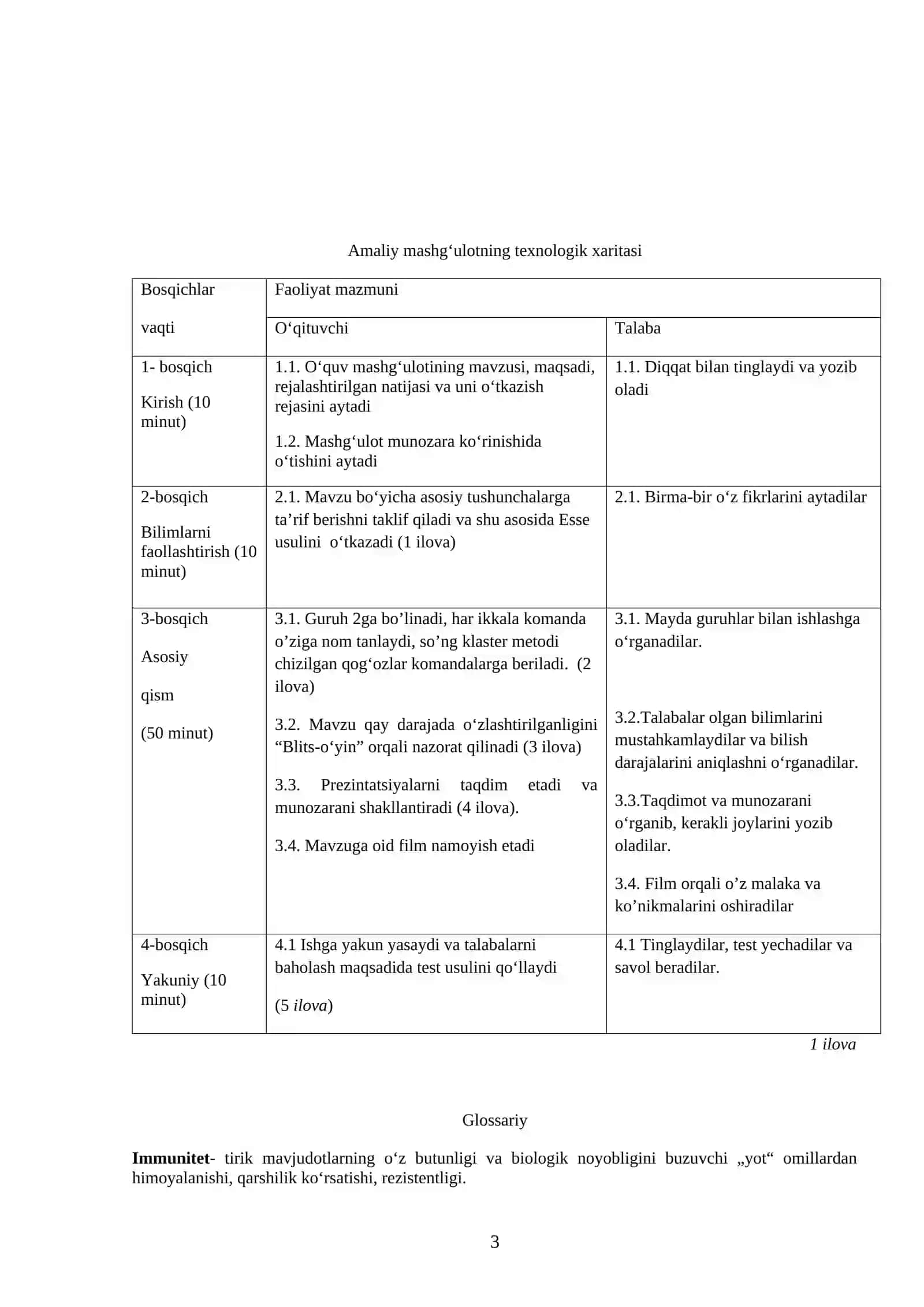 Amaliy mashg'ulotning texnologik xaritasi

| Bosqichlar vaqti | Faoliyat mazmuni | |
|---|---|---|
| | O'qituvchi | Talaba |
| 1- bosqich Kirish (10 minut) | 1.1. O'quv mashg'ulotining mavzusi, maqsadi, rejalashtirilgan natijasi va uni o'tkazish rejasini aytadi 1.2. Mashg'ulot munozara ko'rinishida o'tishini aytadi | 1.1. Diqqat bilan tinglaydi va yozib oladi |
| 2-bosqich Bilimlarni faollashtirish (10 minut) | 2.1. Mavzu bo'yicha asosiy tushunchalarga ta'rif berishni taklif qiladi va shu asosida Esse usulini o'tkazadi (1 ilova) | 2.1. Birma-bir o'z fikrlarini aytadilar |
| 3-bosqich Asosiy qism (50 minut) | 3.1. Guruh 2ga bo'linadi, har ikkala komanda o'ziga nom tanlaydi, so'ng klaster metodi chizilgan qog'ozlar komandalarga beriladi. (2 ilova) 3.2. Mavzu qay darajada o'zlashtirilganligini "Blits-o'yin" orqali nazorat qilinadi (3 ilova) 3.3. Prezintatsiyalarni taqdim etadi va munozarani shakllantiradi (4 ilova). 3.4. Mavzuga oid film namoyish etadi | 3.1. Mayda guruhlar bilan ishlashga o'rganadilar. 3.2.Talabalar olgan bilimlarini mustahkamlaydilar va bilish darajalarini aniqlashni o'rganadilar. 3.3.Taqdimot va munozarani o'rganib, kerakli joylarini yozib oladilar. 3.4. Film orqali o'z malaka va ko'nikmalarini oshiradilar |
| 4-bosqich Yakuniy (10 minut) | 4.1 Ishga yakun yasaydi va talabalarni baholash maqsadida test usulini qo'llaydi (5 ilova) | 4.1 Tinglaydilar, test yechadilar va savol beradilar. |

1 ilova

Glossariy

Immunitet- tirik mavjudotlarning o'z butunligi va biologik noyobligini buzuvchi „yot“ omillardan himoyalanishi, qarshilik ko'rsatishi, rezistentligi.

3